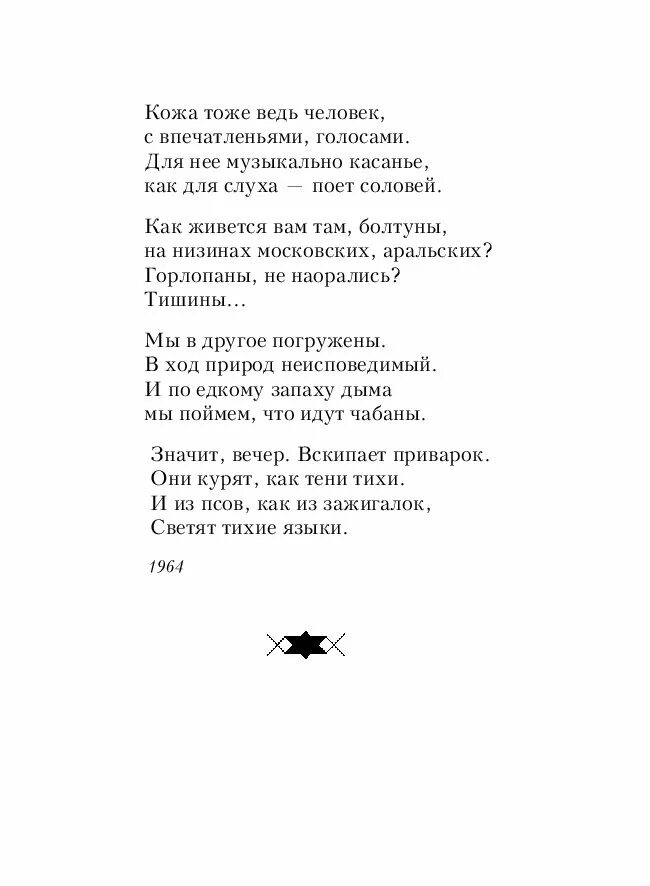 Кожа тоже ведь человек,
с впечатленьями, голосами.
Для нее музыкально касанье,
как для слуха — поет соловей.

Как живется вам там, болтуны,
на низинах московских, аральских?
Горлопаны, не наорались?
Тишины...

Мы в другое погружены.
В ход природ неисповедимый.
И по едкому запаху дыма
мы поймем, что идут чабаны.

Значит, вечер. Вскипает приварок.
Они курят, как тени тихи.
И из псов, как из зажигалок,
Светят тихие языки.

1964